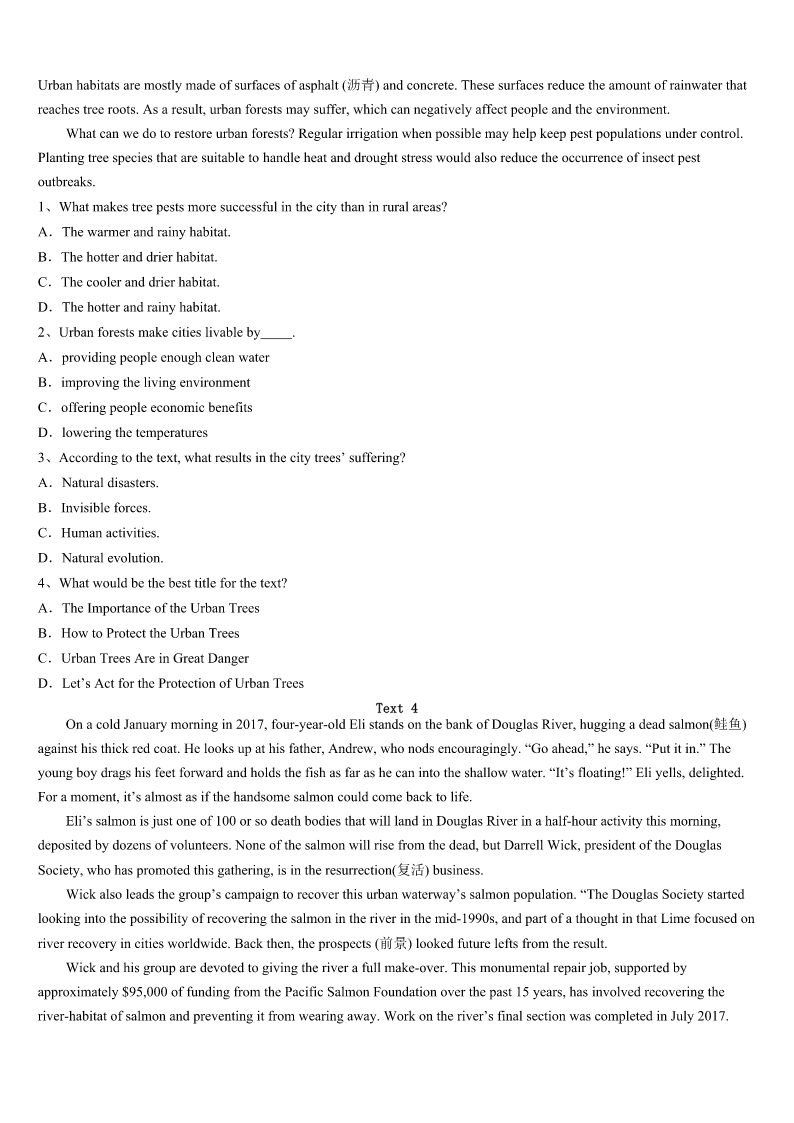 Urban habitats are mostly made of surfaces of asphalt (沥青) and concrete. These surfaces reduce the amount of rainwater that reaches tree roots. As a result, urban forests may suffer, which can negatively affect people and the environment.

What can we do to restore urban forests? Regular irrigation when possible may help keep pest populations under control. Planting tree species that are suitable to handle heat and drought stress would also reduce the occurrence of insect pest outbreaks.

1、What makes tree pests more successful in the city than in rural areas?
A．The warmer and rainy habitat.
B．The hotter and drier habitat.
C．The cooler and drier habitat.
D．The hotter and rainy habitat.
2、Urban forests make cities livable by_____.
A．providing people enough clean water
B．improving the living environment
C．offering people economic benefits
D．lowering the temperatures
3、According to the text, what results in the city trees' suffering?
A．Natural disasters.
B．Invisible forces.
C．Human activities.
D．Natural evolution.
4、What would be the best title for the text?
A．The Importance of the Urban Trees
B．How to Protect the Urban Trees
C．Urban Trees Are in Great Danger
D．Let's Act for the Protection of Urban Trees

Text 4

On a cold January morning in 2017, four-year-old Eli stands on the bank of Douglas River, hugging a dead salmon(鲑鱼) against his thick red coat. He looks up at his father, Andrew, who nods encouragingly. "Go ahead," he says. "Put it in." The young boy drags his feet forward and holds the fish as far as he can into the shallow water. "It's floating!" Eli yells, delighted. For a moment, it's almost as if the handsome salmon could come back to life.

Eli's salmon is just one of 100 or so death bodies that will land in Douglas River in a half-hour activity this morning, deposited by dozens of volunteers. None of the salmon will rise from the dead, but Darrell Wick, president of the Douglas Society, who has promoted this gathering, is in the resurrection(复活) business.

Wick also leads the group's campaign to recover this urban waterway's salmon population. "The Douglas Society started looking into the possibility of recovering the salmon in the river in the mid-1990s, and part of a thought in that Lime focused on river recovery in cities worldwide. Back then, the prospects (前景) looked future lefts from the result.

Wick and his group are devoted to giving the river a full make-over. This monumental repair job, supported by approximately $95,000 of funding from the Pacific Salmon Foundation over the past 15 years, has involved recovering the river-habitat of salmon and preventing it from wearing away. Work on the river's final section was completed in July 2017.